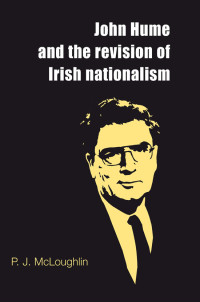 John Hume
and the revision of
Irish nationalism

P. J. McLoughlin